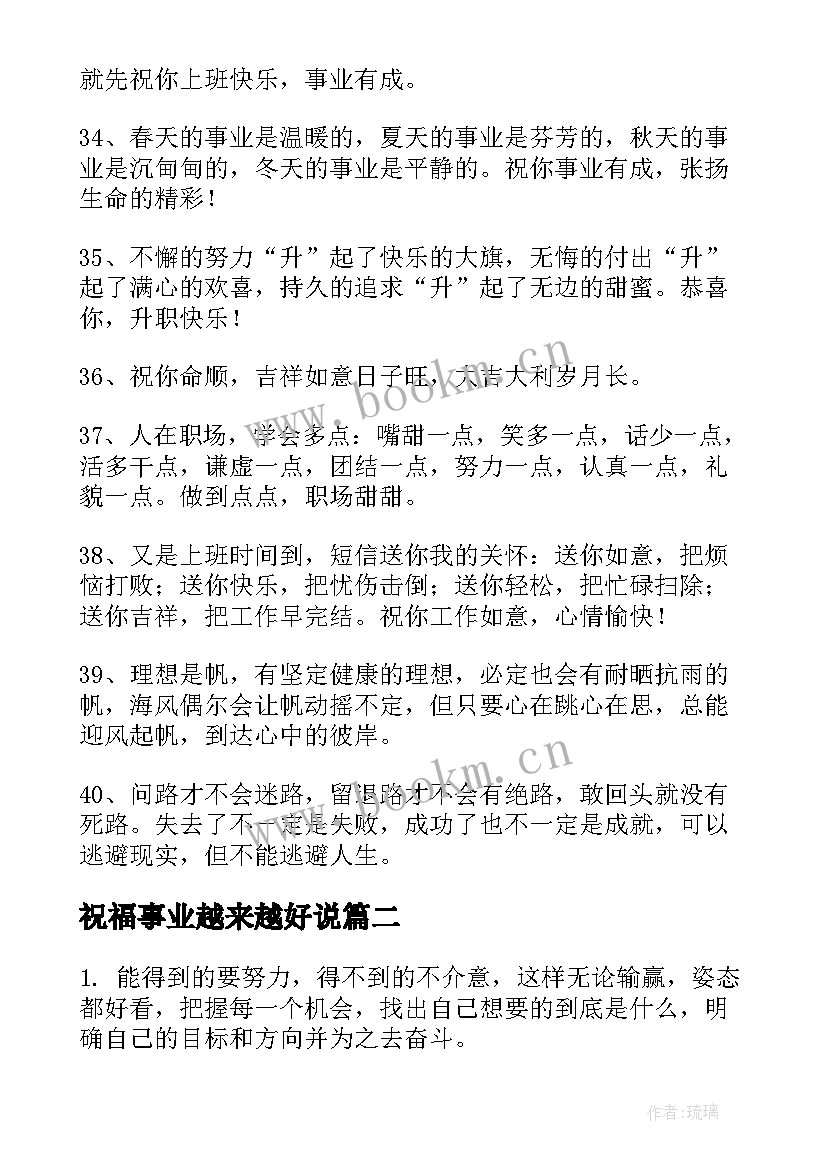 就先祝你上班快乐，事业有成。

34、春天的事业是温暖的，夏天的事业是芬芳的，秋天的事业是沉甸甸的，冬天的事业是平静的。祝你事业有成，张扬生命的精彩！

35、不懈的努力“升”起了快乐的大旗，无悔的付出“升”起了满心的欢喜，持久的追求“升”起了无边的甜蜜。恭喜你，升职快乐！

36、祝你命顺，吉祥如意日子旺，大吉大利岁月长。

37、人在职场，学会多点：嘴甜一点，笑多一点，话少一点，活多干点，谦虚一点，团结一点，努力一点，认真一点，礼貌一点。做到点点，职场甜甜。

38、又是上班时间到，短信送你我的关怀：送你如意，把烦恼打败；送你快乐，把忧伤击倒；送你轻松，把忙碌扫除；送你吉祥，把工作早完结。祝你工作如意，心情愉快！

39、理想是帆，有坚定健康的理想，必定也会有耐晒抗雨的帆，海风偶尔会让帆动摇不定，但只要心在跳心在思，总能迎风起帆，到达心中的彼岸。

40、问路才不会迷路，留退路才不会有绝路，敢回头就没有死路。失去了不一定是失败，成功了也不一定是成就，可以逃避现实，但不能逃避人生。

祝福事业越来越好说篇二

1. 能得到的要努力，得不到的不介意，这样无论输赢，姿态都好看，把握每一个机会，找出自己想要的到底是什么，明确自己的目标和方向并为之去奋斗。

www.bookm.cn

www.bookm.cn

作者:琉璃